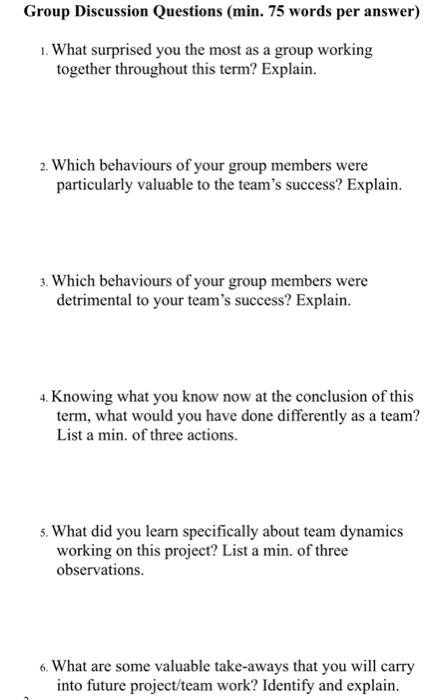 Group Discussion Questions (min. 75 words per answer)

1. What surprised you the most as a group working together throughout this term? Explain.

2. Which behaviours of your group members were particularly valuable to the team's success? Explain.

3. Which behaviours of your group members were detrimental to your team's success? Explain.

4. Knowing what you know now at the conclusion of this term, what would you have done differently as a team? List a min. of three actions.

5. What did you learn specifically about team dynamics working on this project? List a min. of three observations.

6. What are some valuable take-aways that you will carry into future project/team work? Identify and explain.